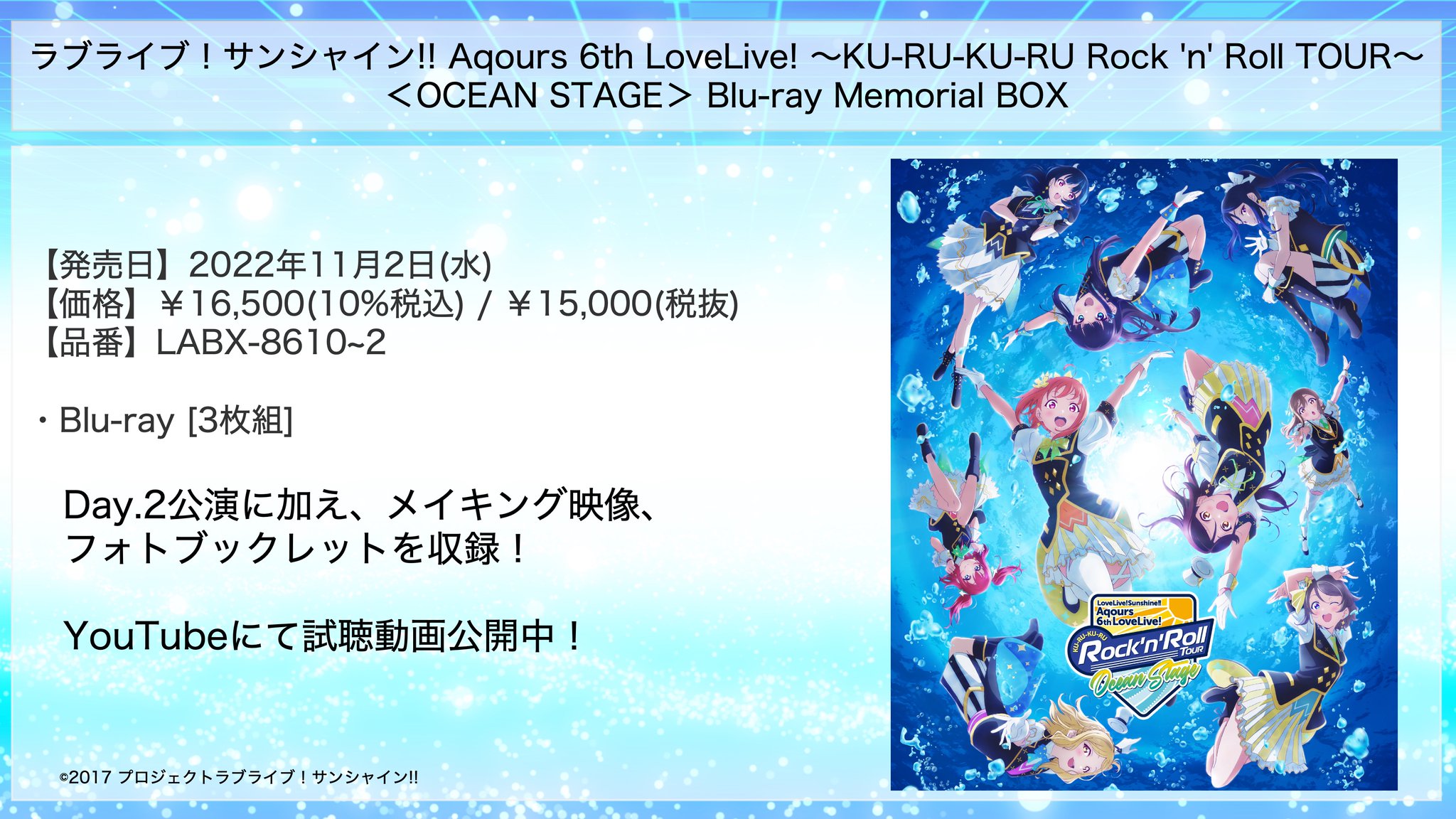 ラブライブ！サンシャイン!! Aqours 6th LoveLive! ～KU-RU-KU-RU Rock 'n' Roll TOUR～ ＜OCEAN STAGE＞ Blu-ray Memorial BOX

【発売日】2022年11月2日(水)
【価格】￥16,500(10%税込) / ￥15,000(税抜)
【品番】LABX-8610~2

・Blu-ray [3枚組]

Day.2公演に加え、メイキング映像、フォトブックレットを収録！

YouTubeにて試聴動画公開中！

©2017 プロジェクトラブライブ！サンシャイン!!

LoveLive!Sunshine!! Aqours 6th LoveLive! KU-RU-KU-RU Rock'n'Roll TOUR Ocean Stage